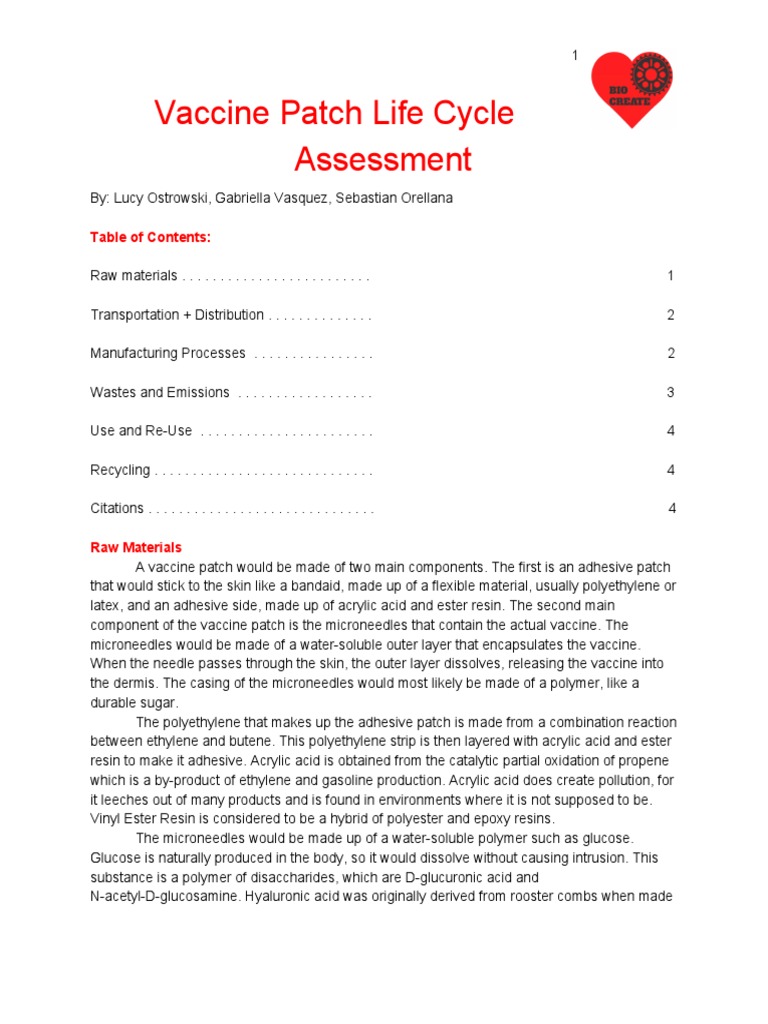 1

BIO CREATE

Vaccine Patch Life Cycle Assessment

By: Lucy Ostrowski, Gabriella Vasquez, Sebastian Orellana

Table of Contents:

Raw materials . . . . . . . . . . . . . . . . . . . . . . . . . 1

Transportation + Distribution . . . . . . . . . . . . . . 2

Manufacturing Processes . . . . . . . . . . . . . . . . 2

Wastes and Emissions . . . . . . . . . . . . . . . . . . 3

Use and Re-Use . . . . . . . . . . . . . . . . . . . . . . . 4

Recycling . . . . . . . . . . . . . . . . . . . . . . . . . . . . . 4

Citations . . . . . . . . . . . . . . . . . . . . . . . . . . . . . . 4

Raw Materials
A vaccine patch would be made of two main components. The first is an adhesive patch that would stick to the skin like a bandaid, made up of a flexible material, usually polyethylene or latex, and an adhesive side, made up of acrylic acid and ester resin. The second main component of the vaccine patch is the microneedles that contain the actual vaccine. The microneedles would be made of a water-soluble outer layer that encapsulates the vaccine. When the needle passes through the skin, the outer layer dissolves, releasing the vaccine into the dermis. The casing of the microneedles would most likely be made of a polymer, like a durable sugar.

The polyethylene that makes up the adhesive patch is made from a combination reaction between ethylene and butene. This polyethylene strip is then layered with acrylic acid and ester resin to make it adhesive. Acrylic acid is obtained from the catalytic partial oxidation of propene which is a by-product of ethylene and gasoline production. Acrylic acid does create pollution, for it leeches out of many products and is found in environments where it is not supposed to be. Vinyl Ester Resin is considered to be a hybrid of polyester and epoxy resins.

The microneedles would be made up of a water-soluble polymer such as glucose. Glucose is naturally produced in the body, so it would dissolve without causing intrusion. This substance is a polymer of disaccharides, which are D-glucuronic acid and N-acetyl-D-glucosamine. Hyaluronic acid was originally derived from rooster combs when made